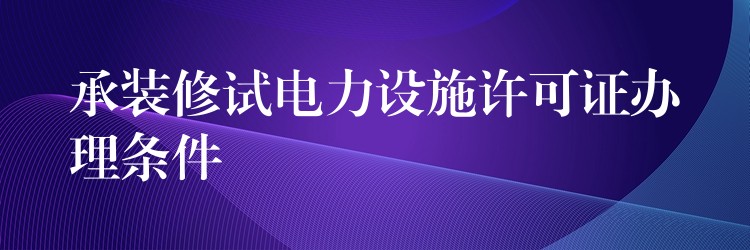 承装修试电力设施许可证办理条件